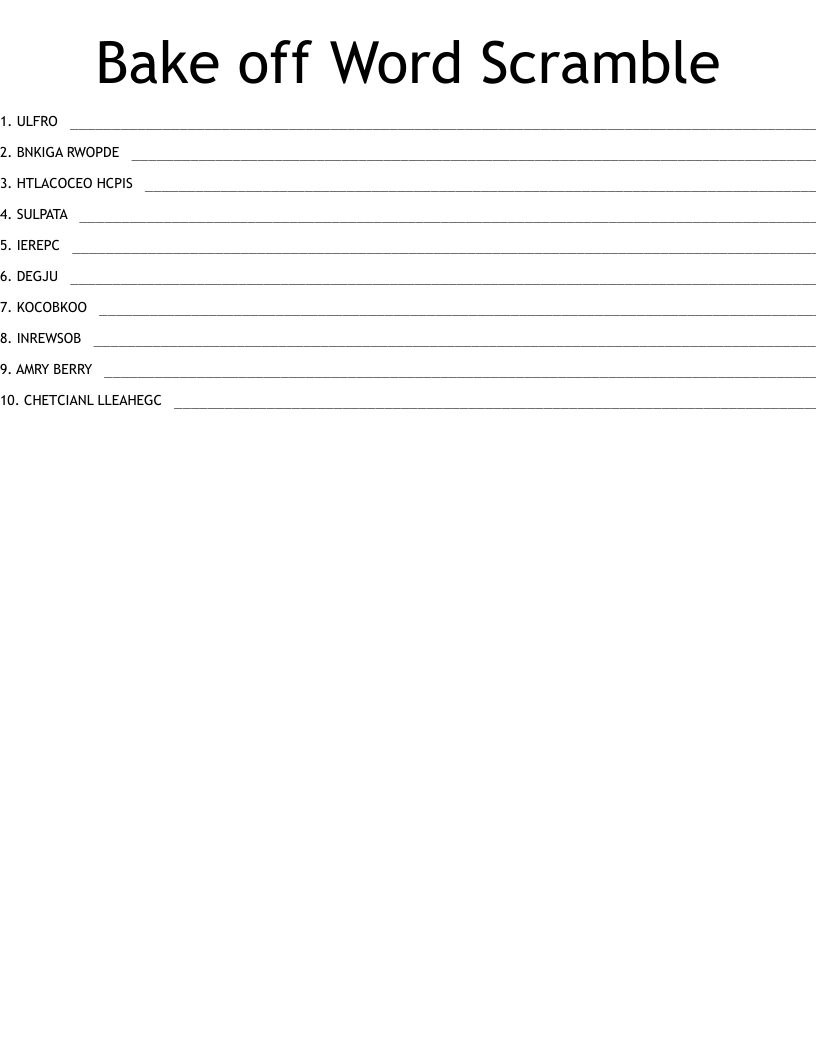 Bake off Word Scramble

1. ULFRO ____

2. BNKIGA RWOPDE ____

3. HTLACOCEO HCPIS ____

4. SULPATA ____

5. IEREPC ____

6. DEGJU ____

7. KOCOBKOO ____

8. INREWSOB ____

9. AMRY BERRY ____

10. CHETCIANL LLEAHEGC ____